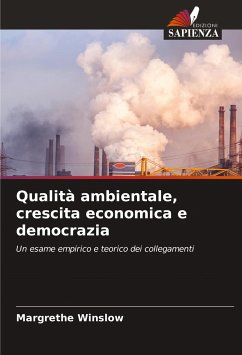 EDIZIONI
SAPIENZA

Qualità ambientale, crescita economica e democrazia

Un esame empirico e teorico dei collegamenti

Margrethe Winslow